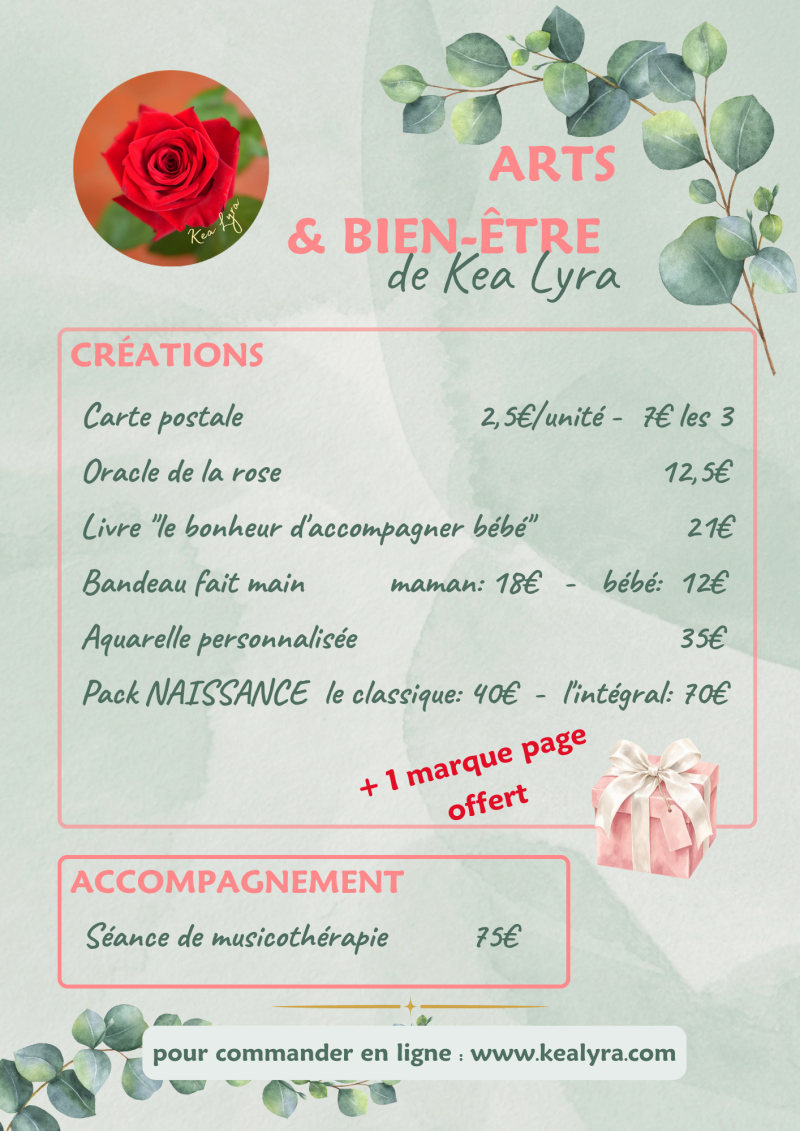 Kea Lyra

ARTS

& BIEN-ÊTRE

de Kea Lyra

CRÉATIONS

Carte postale 2,5€/unité - 7€ les 3

Oracle de la rose 12,5€

Livre "le bonheur d'accompagner bébé" 21€

Bandeau fait main maman: 18€ - bébé: 12€

Aquarelle personnalisée 35€

Pack NAISSANCE le classique: 40€ - l'intégral: 70€

+ 1 marque page offert

ACCOMPAGNEMENT

Séance de musicothérapie 75€

pour commander en ligne : www.kealyra.com